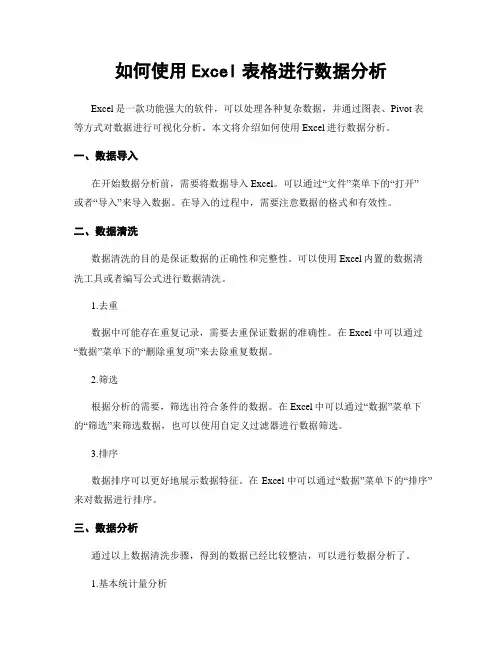 如何使用 Excel 表格进行数据分析

Excel 是一款功能强大的软件，可以处理各种复杂数据，并通过图表、Pivot 表等方式对数据进行可视化分析。本文将介绍如何使用 Excel 进行数据分析。

一、数据导入

在开始数据分析前，需要将数据导入 Excel。可以通过“文件”菜单下的“打开”或者“导入”来导入数据。在导入的过程中，需要注意数据的格式和有效性。

二、数据清洗

数据清洗的目的是保证数据的正确性和完整性。可以使用 Excel 内置的数据清洗工具或者编写公式进行数据清洗。

1.去重

数据中可能存在重复记录，需要去重保证数据的准确性。在 Excel 中可以通过“数据”菜单下的“删除重复项”来去除重复数据。

2.筛选

根据分析的需要，筛选出符合条件的数据。在 Excel 中可以通过“数据”菜单下的“筛选”来筛选数据，也可以使用自定义过滤器进行数据筛选。

3.排序

数据排序可以更好地展示数据特征。在 Excel 中可以通过“数据”菜单下的“排序”来对数据进行排序。

三、数据分析

通过以上数据清洗步骤，得到的数据已经比较整洁，可以进行数据分析了。

1.基本统计量分析